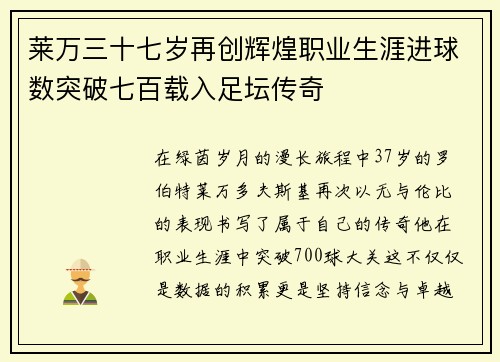 莱万三十七岁再创辉煌职业生涯进球数突破七百载入足坛传奇

在绿茵岁月的漫长旅程中37岁的罗伯特莱万多夫斯基再次以无与伦比的表现书写了属于自己的传奇他在职业生涯中突破700球大关这不仅仅是数据的积累更是坚持信念与卓越